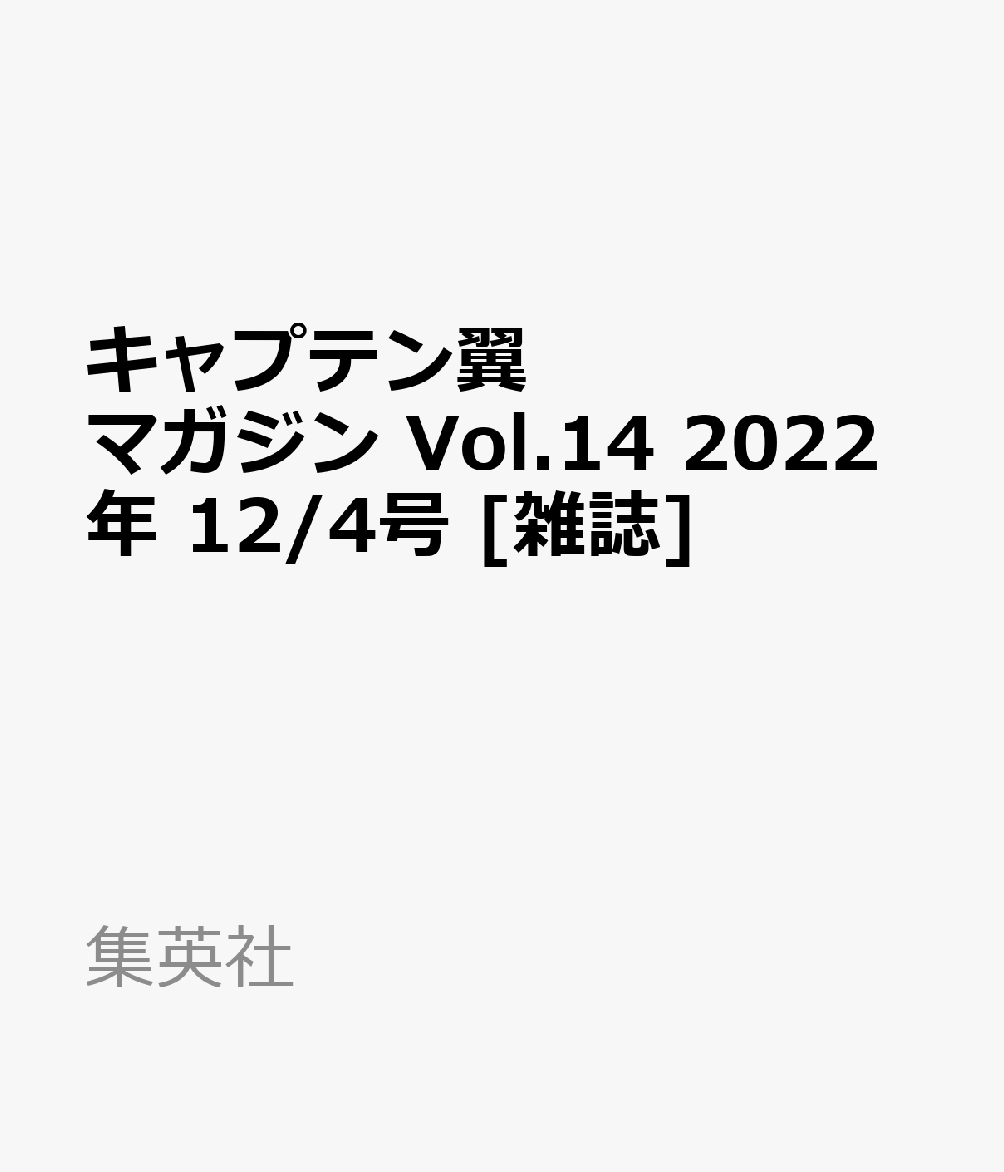 キャプテン翼マガジン Vol.14 2022年 12/4号 [雑誌]

集英社